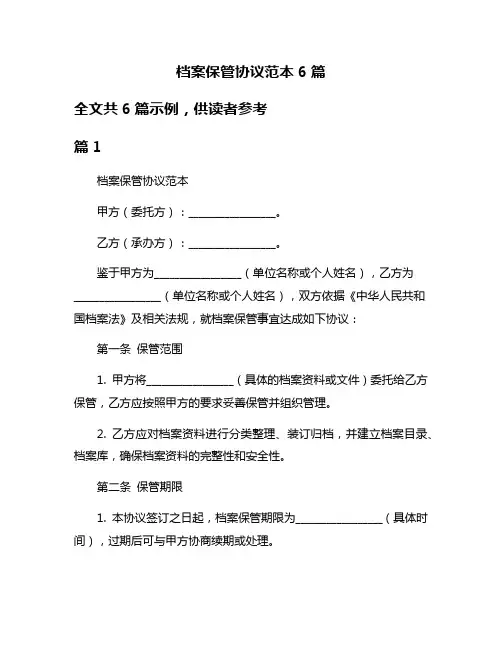 档案保管协议范本 6 篇

全文共 6 篇示例，供读者参考

篇 1

档案保管协议范本

甲方（委托方）：________________。

乙方（承办方）：________________。

鉴于甲方为________________（单位名称或个人姓名），乙方为________________（单位名称或个人姓名），双方依据《中华人民共和国档案法》及相关法规，就档案保管事宜达成如下协议：

第一条 保管范围

1. 甲方将________________（具体的档案资料或文件）委托给乙方保管，乙方应按照甲方的要求妥善保管并组织管理。

2. 乙方应对档案资料进行分类整理、装订归档，并建立档案目录、档案库，确保档案资料的完整性和安全性。

第二条 保管期限

1. 本协议签订之日起，档案保管期限为________________（具体时间），过期后可与甲方协商续期或处理。